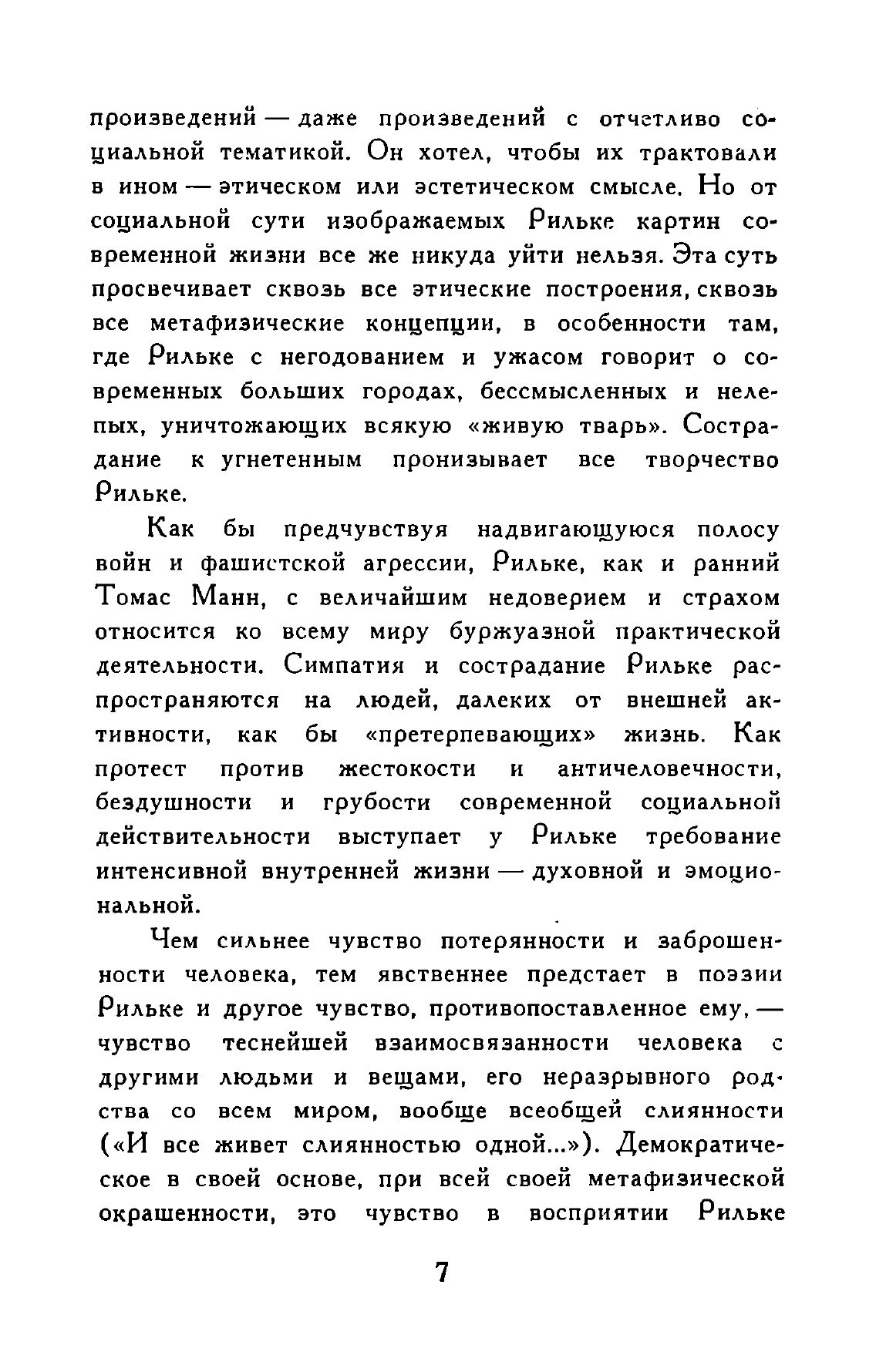 произведений — даже произведений с отчетливо социальной тематикой. Он хотел, чтобы их трактовали в ином — этическом или эстетическом смысле. Но от социальной сути изображаемых Рильке картин современной жизни все же никуда уйти нельзя. Эта суть просвечивает сквозь все этические построения, сквозь все метафизические концепции, в особенности там, где Рильке с негодованием и ужасом говорит о современных больших городах, бессмысленных и нелепых, уничтожающих всякую «живую тварь». Сострадание к угнетенным пронизывает все творчество Рильке.

Как бы предчувствуя надвигающуюся полосу войн и фашистской агрессии, Рильке, как и ранний Томас Манн, с величайшим недоверием и страхом относится ко всему миру буржуазной практической деятельности. Симпатия и сострадание Рильке распространяются на людей, далеких от внешней активности, как бы «претерпевающих» жизнь. Как протест против жестокости и античеловечности, бездушности и грубости современной социальной действительности выступает у Рильке требование интенсивной внутренней жизни — духовной и эмоциональной.

Чем сильнее чувство потерянности и заброшенности человека, тем явственнее предстает в поэзии Рильке и другое чувство, противопоставленное ему, — чувство теснейшей взаимосвязанности человека с другими людьми и вещами, его неразрывного родства со всем миром, вообще всеобщей слиянности («И все живет слиянностью одной...»). Демократическое в своей основе, при всей своей метафизической окрашенности, это чувство в восприятии Рильке

7